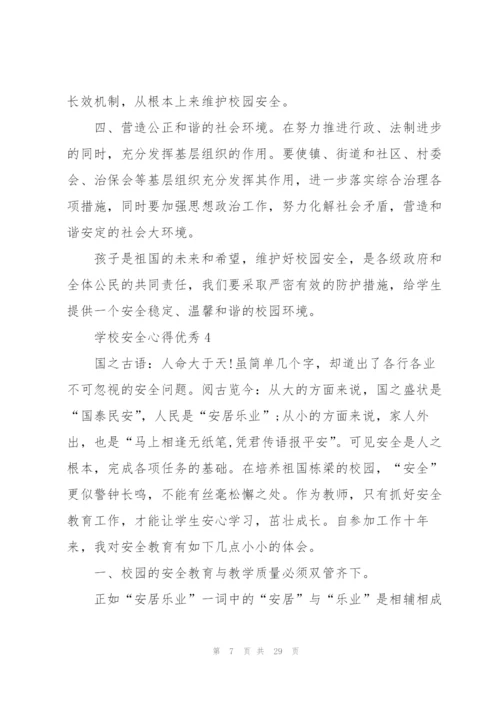 长效机制，从根本上来维护校园安全。

四、营造公正和谐的社会环境。在努力推进行政、法制进步的同时，充分发挥基层组织的作用。要使镇、街道和社区、村委会、治保会等基层组织充分发挥其作用，进一步落实综合治理各项措施，同时要加强思想政治工作，努力化解社会矛盾，营造和谐安定的社会大环境。

孩子是祖国的未来和希望，维护好校园安全，是各级政府和全体公民的共同责任，我们要采取严密有效的防护措施，给学生提供一个安全稳定、温馨和谐的校园环境。

学校安全心得优秀4

国之古语：人命大于天!虽简单几个字，却道出了各行各业不可忽视的安全问题。阅古览今：从大的方面来说，国之盛状是“国泰民安”，人民是“安居乐业”；从小的方面来说，家人外出，也是“马上相逢无纸笔,凭君传语报平安”。可见安全是人之根本，完成各项任务的基础。在培养祖国栋梁的校园，“安全”更似警钟长鸣，不能有丝毫松懈之处。作为教师，只有抓好安全教育工作，才能让学生安心学习，茁壮成长。自参加工作十年来，我对安全教育有如下几点小小的体会。

一、校园的安全教育与教学质量必须双管齐下。

正如“安居乐业”一词中的“安居”与“乐业”是相辅相成

第 7 页 共 29 页